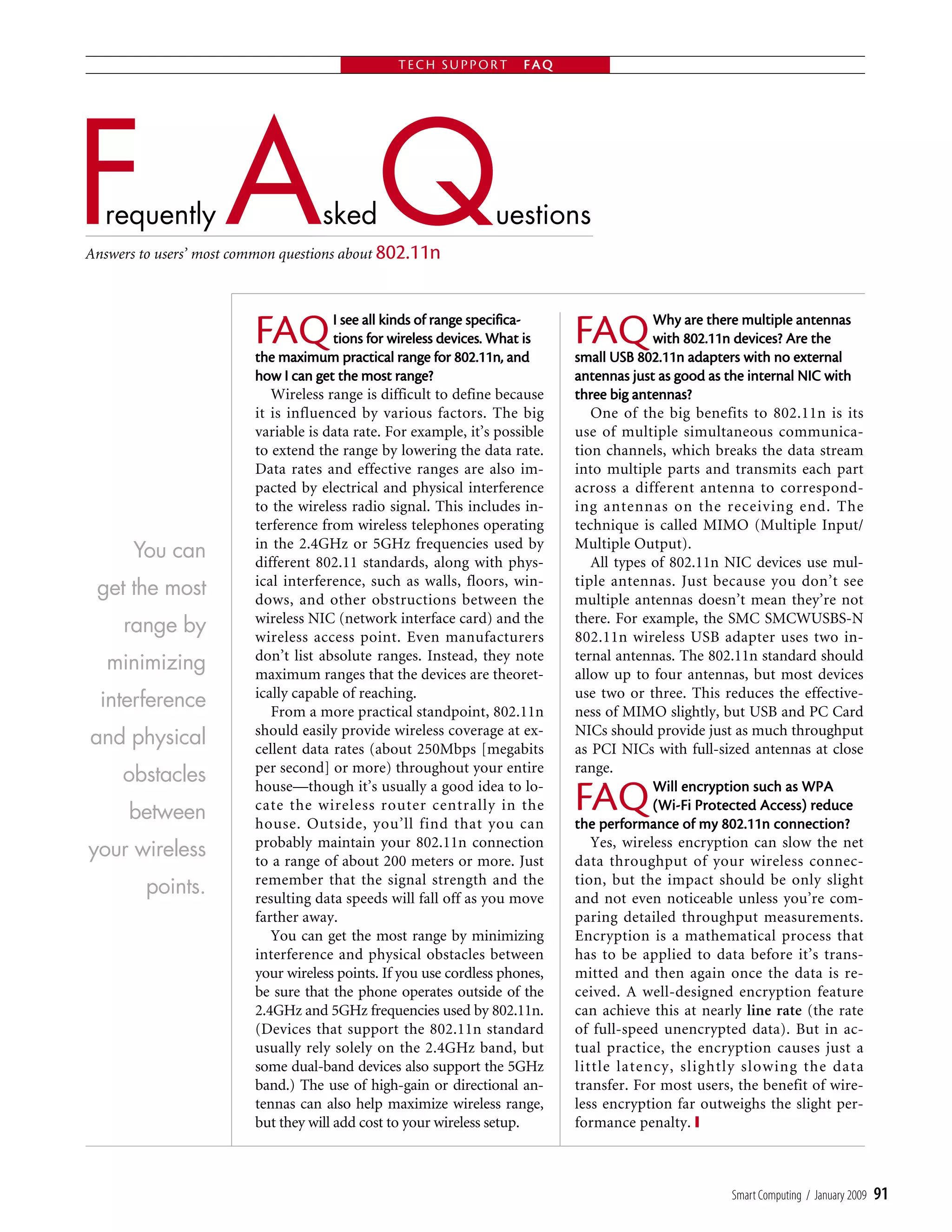 TECH SUPPORT FAQ

Frequently Asked Questions

Answers to users' most common questions about 802.11n

You can get the most range by minimizing interference and physical obstacles between your wireless points.

FAQ I see all kinds of range specifications for wireless devices. What is the maximum practical range for 802.11n, and how I can get the most range?

Wireless range is difficult to define because it is influenced by various factors. The big variable is data rate. For example, it's possible to extend the range by lowering the data rate. Data rates and effective ranges are also impacted by electrical and physical interference to the wireless radio signal. This includes interference from wireless telephones operating in the 2.4GHz or 5GHz frequencies used by different 802.11 standards, along with physical interference, such as walls, floors, windows, and other obstructions between the wireless NIC (network interface card) and the wireless access point. Even manufacturers don't list absolute ranges. Instead, they note maximum ranges that the devices are theoretically capable of reaching.

From a more practical standpoint, 802.11n should easily provide wireless coverage at excellent data rates (about 250Mbps [megabits per second] or more) throughout your entire house—though it's usually a good idea to locate the wireless router centrally in the house. Outside, you'll find that you can probably maintain your 802.11n connection to a range of about 200 meters or more. Just remember that the signal strength and the resulting data speeds will fall off as you move farther away.

You can get the most range by minimizing interference and physical obstacles between your wireless points. If you use cordless phones, be sure that the phone operates outside of the 2.4GHz and 5GHz frequencies used by 802.11n. (Devices that support the 802.11n standard usually rely solely on the 2.4GHz band, but some dual-band devices also support the 5GHz band.) The use of high-gain or directional antennas can also help maximize wireless range, but they will add cost to your wireless setup.

FAQ Why are there multiple antennas with 802.11n devices? Are the small USB 802.11n adapters with no external antennas just as good as the internal NIC with three big antennas?

One of the big benefits to 802.11n is its use of multiple simultaneous communication channels, which breaks the data stream into multiple parts and transmits each part across a different antenna to corresponding antennas on the receiving end. The technique is called MIMO (Multiple Input/Multiple Output).

All types of 802.11n NIC devices use multiple antennas. Just because you don't see multiple antennas doesn't mean they're not there. For example, the SMC SMCWUSBS-N 802.11n wireless USB adapter uses two internal antennas. The 802.11n standard should allow up to four antennas, but most devices use two or three. This reduces the effectiveness of MIMO slightly, but USB and PC Card NICs should provide just as much throughput as PCI NICs with full-sized antennas at close range.

FAQ Will encryption such as WPA (Wi-Fi Protected Access) reduce the performance of my 802.11n connection?

Yes, wireless encryption can slow the net data throughput of your wireless connection, but the impact should be only slight and not even noticeable unless you're comparing detailed throughput measurements. Encryption is a mathematical process that has to be applied to data before it's transmitted and then again once the data is received. A well-designed encryption feature can achieve this at nearly line rate (the rate of full-speed unencrypted data). But in actual practice, the encryption causes just a little latency, slightly slowing the data transfer. For most users, the benefit of wireless encryption far outweighs the slight performance penalty.

Smart Computing / January 2009 91